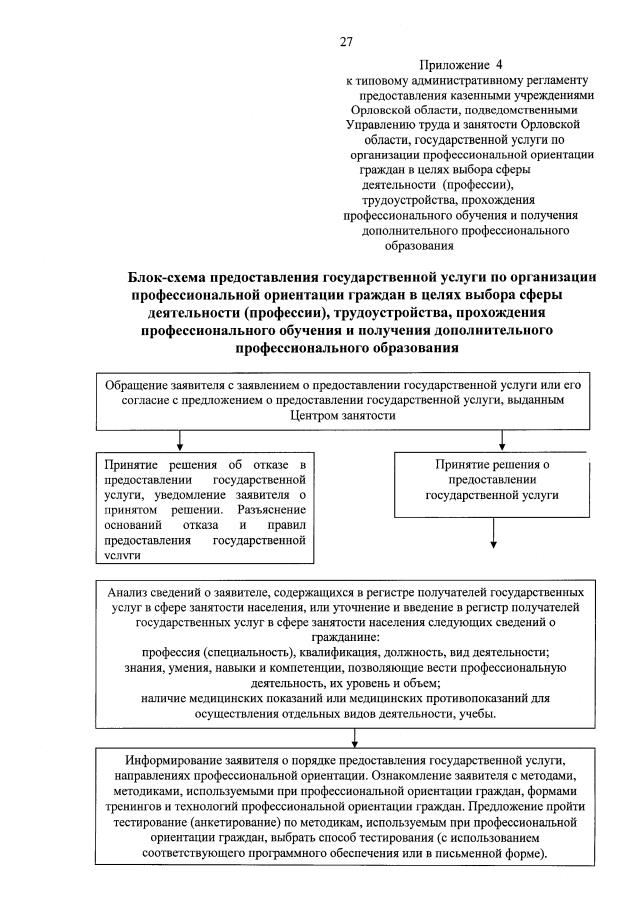 27

Приложение 4
к типовому административному регламенту предоставления казенными учреждениями Орловской области, подведомственными Управлению труда и занятости Орловской области, государственной услуги по организации профессиональной ориентации граждан в целях выбора сферы деятельности (профессии), трудоустройства, прохождения профессионального обучения и получения дополнительного профессионального образования

Блок-схема предоставления государственной услуги по организации профессиональной ориентации граждан в целях выбора сферы деятельности (профессии), трудоустройства, прохождения профессионального обучения и получения дополнительного профессионального образования

Обращение заявителя с заявлением о предоставлении государственной услуги или его согласие с предложением о предоставлении государственной услуги, выданным Центром занятости

Принятие решения об отказе в предоставлении государственной услуги, уведомление заявителя о принятом решении. Разъяснение оснований отказа и правил предоставления государственной услуги

Принятие решения о предоставлении государственной услуги

Анализ сведений о заявителе, содержащихся в регистре получателей государственных услуг в сфере занятости населения, или уточнение и введение в регистр получателей государственных услуг в сфере занятости населения следующих сведений о гражданине:
профессия (специальность), квалификация, должность, вид деятельности;
знания, умения, навыки и компетенции, позволяющие вести профессиональную деятельность, их уровень и объем;
наличие медицинских показаний или медицинских противопоказаний для осуществления отдельных видов деятельности, учебы.

Информирование заявителя о порядке предоставления государственной услуги, направлениях профессиональной ориентации. Ознакомление заявителя с методами, методиками, используемыми при профессиональной ориентации граждан, формами тренингов и технологий профессиональной ориентации граждан. Предложение пройти тестирование (анкетирование) по методикам, используемым при профессиональной ориентации граждан, выбрать способ тестирования (с использованием соответствующего программного обеспечения или в письменной форме).